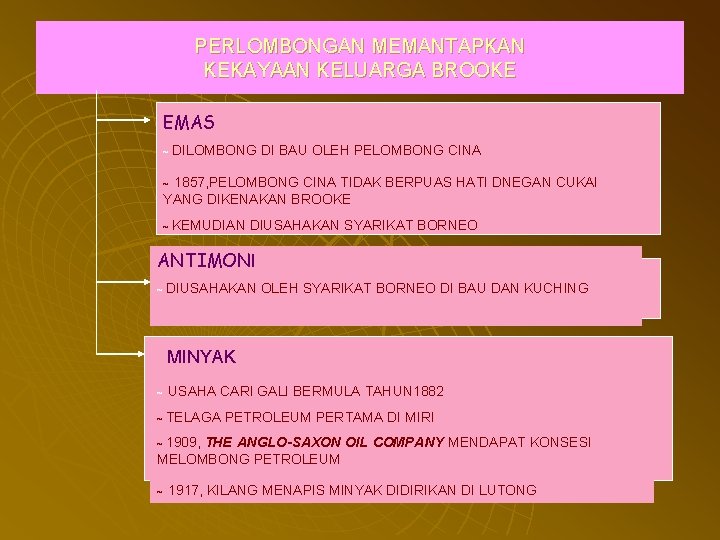 PERLOMBONGAN MEMANTAPKAN KEKAYAAN KELUARGA BROOKE

EMAS

~ DILOMBONG DI BAU OLEH PELOMBONG CINA

~ 1857,PELOMBONG CINA TIDAK BERPUAS HATI DNEGAN CUKAI YANG DIKENAKAN BROOKE

~ KEMUDIAN DIUSAHAKAN SYARIKAT BORNEO

ANTIMONI

~ DIUSAHAKAN OLEH SYARIKAT BORNEO DI BAU DAN KUCHING

MINYAK

~ USAHA CARI GALI BERMULA TAHUN1882

~ TELAGA PETROLEUM PERTAMA DI MIRI

~ 1909, THE ANGLO-SAXON OIL COMPANY MENDAPAT KONSESI MELOMBONG PETROLEUM

~ 1917, KILANG MENAPIS MINYAK DIDIRIKAN DI LUTONG